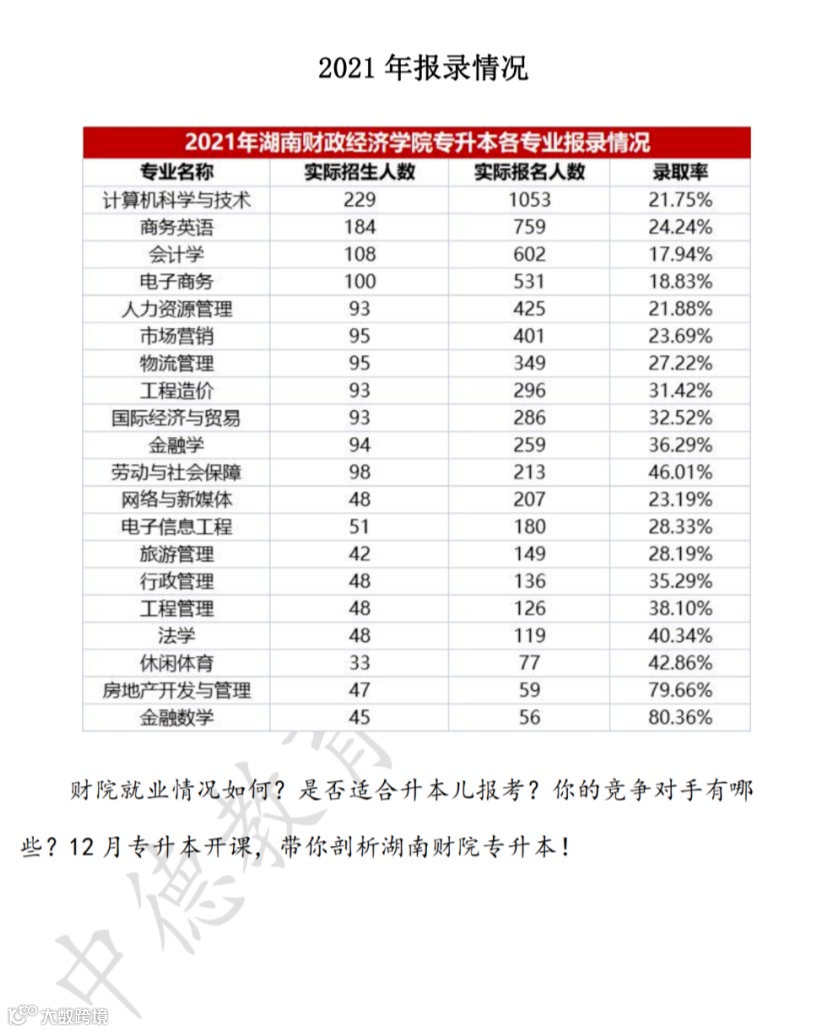 2021 年报录情况

2021年湖南财政经济学院专升本各专业报录情况

| 专业名称 | 实际招生人数 | 实际报名人数 | 录取率 |
|---|---|---|---|
| 计算机科学与技术 | 229 | 1053 | 21.75% |
| 商务英语 | 184 | 759 | 24.24% |
| 会计学 | 108 | 602 | 17.94% |
| 电子商务 | 100 | 531 | 18.83% |
| 人力资源管理 | 93 | 425 | 21.88% |
| 市场营销 | 95 | 401 | 23.69% |
| 物流管理 | 95 | 349 | 27.22% |
| 工程造价 | 93 | 296 | 31.42% |
| 国际经济与贸易 | 93 | 286 | 32.52% |
| 金融学 | 94 | 259 | 36.29% |
| 劳动与社会保障 | 98 | 213 | 46.01% |
| 网络与新媒体 | 48 | 207 | 23.19% |
| 电子信息工程 | 51 | 180 | 28.33% |
| 旅游管理 | 42 | 149 | 28.19% |
| 行政管理 | 48 | 136 | 35.29% |
| 工程管理 | 48 | 126 | 38.10% |
| 法学 | 48 | 119 | 40.34% |
| 休闲体育 | 33 | 77 | 42.86% |
| 房地产开发与管理 | 47 | 59 | 79.66% |
| 金融数学 | 45 | 56 | 80.36% |

财院就业情况如何？是否适合升本儿报考？你的竞争对手有哪些？12 月专升本开课，带你剖析湖南财院专升本！

中德教育

大数跨境